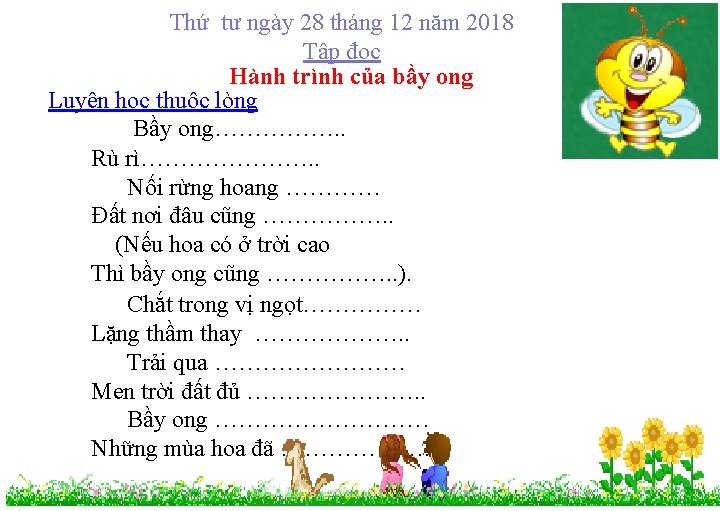 Thứ tư ngày 28 tháng 12 năm 2018
Tập đọc
Hành trình của bầy ong

Luyện học thuộc lòng
Bầy ong……………..
Rù rì…………………..
Nối rừng hoang …………
Đất nơi đâu cũng ……………..
(Nếu hoa có ở trời cao
Thì bầy ong cũng ……………..).
Chắt trong vị ngọt……………
Lặng thầm thay ………………..
Trải qua ……………………
Men trời đất đủ …………………..
Bầy ong ………………………
Những mùa hoa đã …………